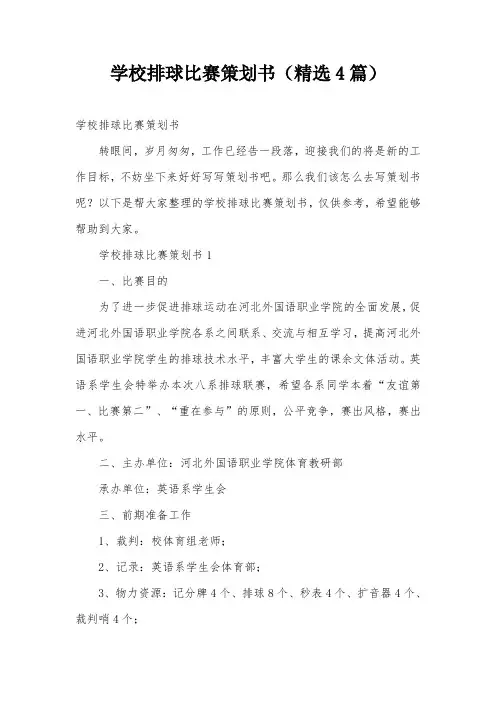 学校排球比赛策划书（精选4篇）

学校排球比赛策划书

转眼间，岁月匆匆，工作已经告一段落，迎接我们的将是新的工作目标，不妨坐下来好好写写策划书吧。那么我们该怎么去写策划书呢？以下是帮大家整理的学校排球比赛策划书，仅供参考，希望能够帮助到大家。

学校排球比赛策划书1

一、比赛目的

为了进一步促进排球运动在河北外国语职业学院的全面发展，促进河北外国语职业学院各系之间联系、交流与相互学习，提高河北外国语职业学院学生的排球技术水平，丰富大学生的课余文体活动。英语系学生会特举办本次八系排球联赛，希望各系同学本着“友谊第一、比赛第二”、“重在参与”的原则，公平竞争，赛出风格，赛出水平。

二、主办单位：河北外国语职业学院体育教研部

承办单位：英语系学生会

三、前期准备工作

1、裁判：校体育组老师；

2、记录：英语系学生会体育部；

3、物力资源：记分牌4个、排球8个、秒表4个、扩音器4个、裁判哨4个；